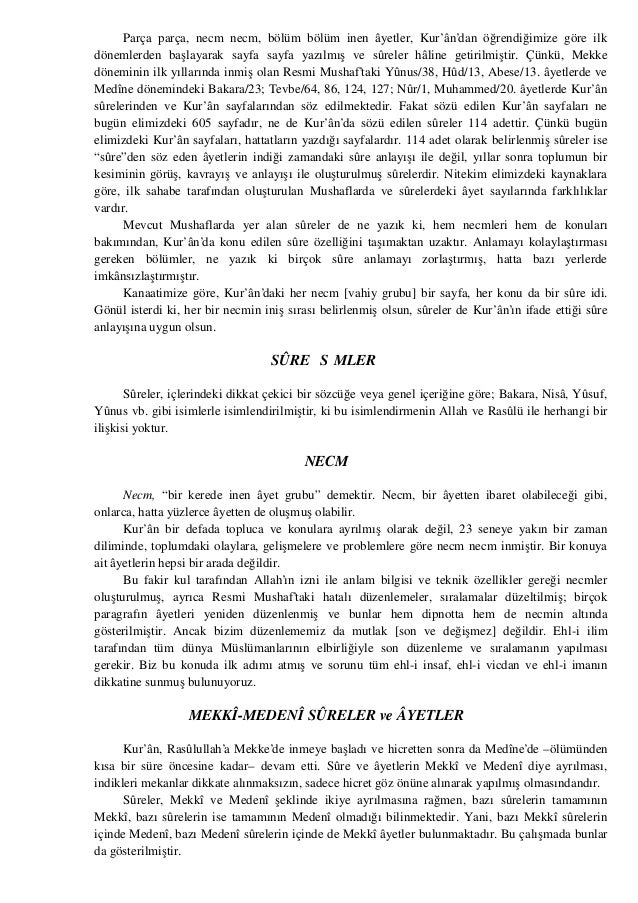 Parça parça, necm necm, bölüm bölüm inen âyetler, Kur'ân'dan öğrendiğimize göre ilk dönemlerden başlayarak sayfa sayfa yazılmış ve sûreler hâline getirilmiştir. Çünkü, Mekke döneminin ilk yıllarında inmiş olan Resmi Mushaf'taki Yûnus/38, Hûd/13, Abese/13. âyetlerde ve Medîne dönemindeki Bakara/23; Tevbe/64, 86, 124, 127; Nûr/1, Muhammed/20. âyetlerde Kur'ân sûrelerinden ve Kur'ân sayfalarından söz edilmektedir. Fakat sözü edilen Kur'ân sayfaları ne bugün elimizdeki 605 sayfadır, ne de Kur'ân'da sözü edilen sûreler 114 adettir. Çünkü bugün elimizdeki Kur'ân sayfaları, hattatların yazdığı sayfalardır. 114 adet olarak belirlenmiş sûreler ise "sûre"den söz eden âyetlerin indiği zamandaki sûre anlayışı ile değil, yıllar sonra toplumun bir kesiminin görüş, kavrayış ve anlayışı ile oluşturulmuş sûrelerdir. Nitekim elimizdeki kaynaklara göre, ilk sahabe tarafından oluşturulan Mushaflarda ve sûrelerdeki âyet sayılarında farklılıklar vardır.

Mevcut Mushaflarda yer alan sûreler de ne yazık ki, hem necmleri hem de konuları bakımından, Kur'ân'da konu edilen sûre özelliğini taşımaktan uzaktır. Anlamayı kolaylaştırması gereken bölümler, ne yazık ki birçok sûre anlamayı zorlaştırmış, hatta bazı yerlerde imkânsızlaştırmıştır.

Kanaatimize göre, Kur'ân'daki her necm [vahiy grubu] bir sayfa, her konu da bir sûre idi. Gönül isterdi ki, her bir necmin iniş sırası belirlenmiş olsun, sûreler de Kur'ân'ın ifade ettiği sûre anlayışına uygun olsun.

SÛRE S MLER

Sûreler, içlerindeki dikkat çekici bir sözcüğe veya genel içeriğine göre; Bakara, Nisâ, Yûsuf, Yûnus vb. gibi isimlerle isimlendirilmiştir, ki bu isimlendirmenin Allah ve Rasûlü ile herhangi bir ilişkisi yoktur.

NECM

Necm, "bir kerede inen âyet grubu" demektir. Necm, bir âyetten ibaret olabileceği gibi, onlarca, hatta yüzlerce âyetten de oluşmuş olabilir.

Kur'ân bir defada topluca ve konulara ayrılmış olarak değil, 23 seneye yakın bir zaman diliminde, toplumdaki olaylara, gelişmelere ve problemlere göre necm necm inmiştir. Bir konuya ait âyetlerin hepsi bir arada değildir.

Bu fakir kul tarafından Allah'ın izni ile anlam bilgisi ve teknik özellikler gereği necmler oluşturulmuş, ayrıca Resmi Mushaf'taki hatalı düzenlemeler, sıralamalar düzeltilmiş; birçok paragrafın âyetleri yeniden düzenlenmiş ve bunlar hem dipnotta hem de necmin altında gösterilmiştir. Ancak bizim düzenlememiz da mutlak [son ve değişmez] değildir. Ehl-i ilim tarafından tüm dünya Müslümanlarının elbirliğiyle son düzenleme ve sıralamanın yapılması gerekir. Biz bu konuda ilk adımı atmış ve sorunu tüm ehl-i insaf, ehl-i vicdan ve ehl-i imanın dikkatine sunmuş bulunuyoruz.

MEKKÎ-MEDENÎ SÛRELER ve ÂYETLER

Kur'ân, Rasûlullah'a Mekke'de inmeye başladı ve hicretten sonra da Medîne'de –ölümünden kısa bir süre öncesine kadar– devam etti. Sûre ve âyetlerin Mekkî ve Medenî diye ayrılması, indikleri mekanlar dikkate alınmaksızın, sadece hicret göz önüne alınarak yapılmış olmasındandır.

Sûreler, Mekkî ve Medenî şeklinde ikiye ayrılmasına rağmen, bazı sûrelerin tamamının Mekkî, bazı sûrelerin ise tamamının Medenî olmadığı bilinmektedir. Yani, bazı Mekkî sûrelerin içinde Medenî, bazı Medenî sûrelerin içinde de Mekkî âyetler bulunmaktadır. Bu çalışmada bunlar da gösterilmiştir.